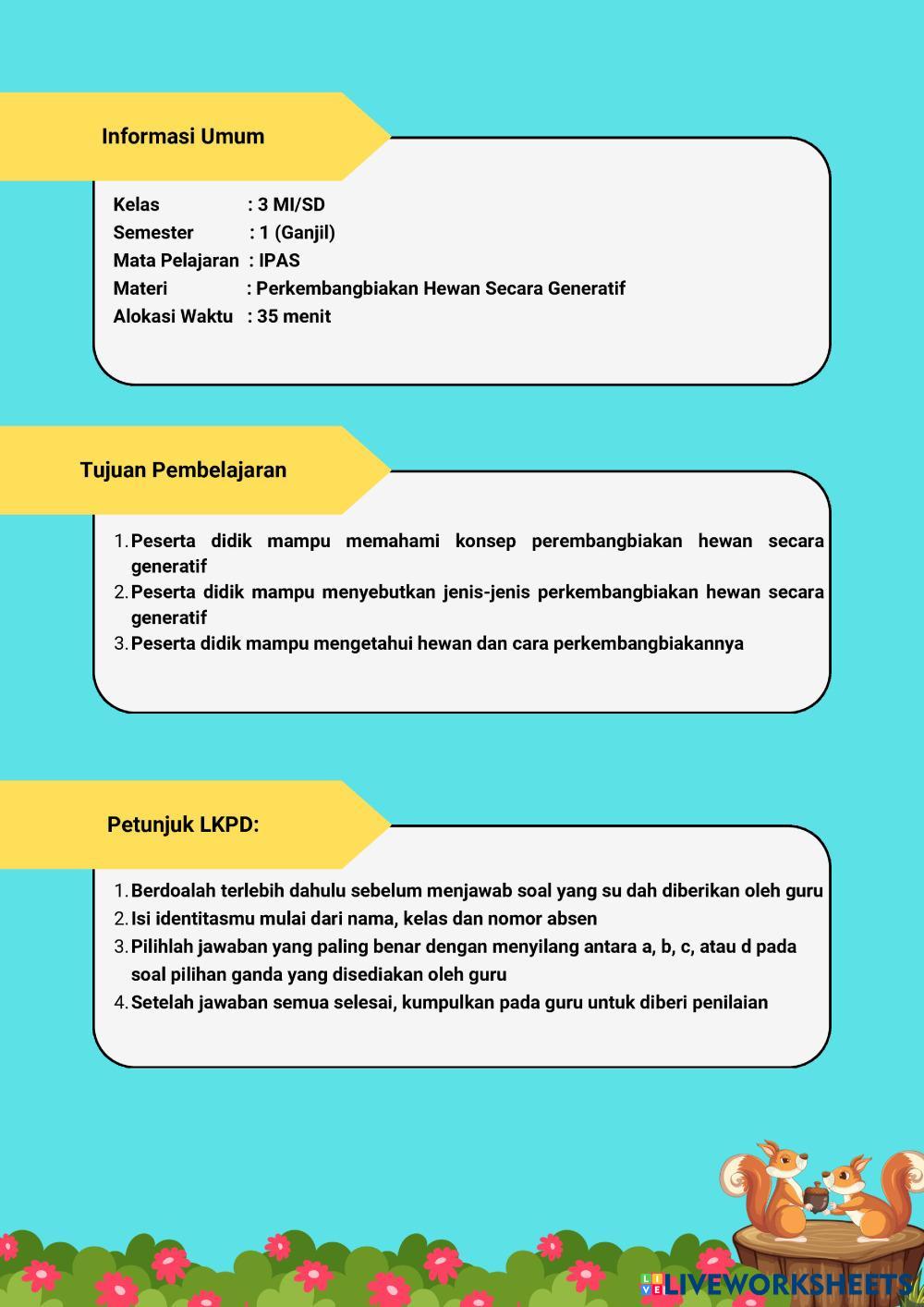 Informasi Umum

Kelas : 3 MI/SD
Semester : 1 (Ganjil)
Mata Pelajaran : IPAS
Materi : Perkembangbiakan Hewan Secara Generatif
Alokasi Waktu : 35 menit

Tujuan Pembelajaran

1. Peserta didik mampu memahami konsep perembangbiakan hewan secara generatif
2. Peserta didik mampu menyebutkan jenis-jenis perkembangbiakan hewan secara generatif
3. Peserta didik mampu mengetahui hewan dan cara perkembangbiakannya

Petunjuk LKPD:

1. Berdoalah terlebih dahulu sebelum menjawab soal yang su dah diberikan oleh guru
2. Isi identitasmu mulai dari nama, kelas dan nomor absen
3. Pilihlah jawaban yang paling benar dengan menyilang antara a, b, c, atau d pada soal pilihan ganda yang disediakan oleh guru
4. Setelah jawaban semua selesai, kumpulkan pada guru untuk diberi penilaian

LIVEWORKSHEETS